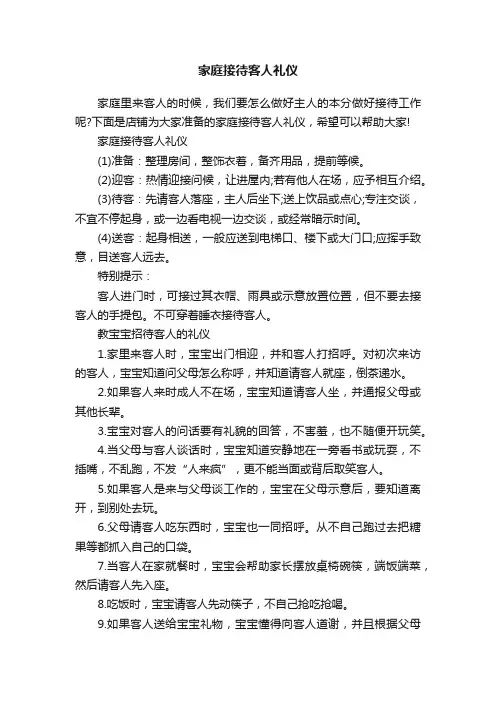 家庭接待客人礼仪

家庭里来客人的时候，我们要怎么做好主人的本分做好接待工作呢?下面是店铺为大家准备的家庭接待客人礼仪，希望可以帮助大家!

家庭接待客人礼仪

(1)准备：整理房间，整饰衣着，备齐用品，提前等候。

(2)迎客：热情迎接问候，让进屋内;若有他人在场，应予相互介绍。

(3)待客：先请客人落座，主人后坐下;送上饮品或点心;专注交谈，不宜不停起身，或一边看电视一边交谈，或经常暗示时间。

(4)送客：起身相送，一般应送到电梯口、楼下或大门口;应挥手致意，目送客人远去。

特别提示：

客人进门时，可接过其衣帽、雨具或示意放置位置，但不要去接客人的手提包。不可穿着睡衣接待客人。

教宝宝招待客人的礼仪

1.家里来客人时，宝宝出门相迎，并和客人打招呼。对初次来访的客人，宝宝知道问父母怎么称呼，并知道请客人就座，倒茶递水。

2.如果客人来时成人不在场，宝宝知道请客人坐，并通报父母或其他长辈。

3.宝宝对客人的问话要有礼貌的回答，不害羞，也不随便开玩笑。

4.当父母与客人谈话时，宝宝知道安静地在一旁看书或玩耍，不插嘴，不乱跑，不发“人来疯”，更不能当面或背后取笑客人。

5.如果客人是来与父母谈工作的，宝宝在父母示意后，要知道离开，到别处去玩。

6.父母请客人吃东西时，宝宝也一同招呼。从不自己跑过去把糖果等都抓入自己的口袋。

7.当客人在家就餐时，宝宝会帮助家长摆放桌椅碗筷，端饭端菜，然后请客人先入座。

8.吃饭时，宝宝请客人先动筷子，不自己抢吃抢喝。

9.如果客人送给宝宝礼物，宝宝懂得向客人道谢，并且根据父母